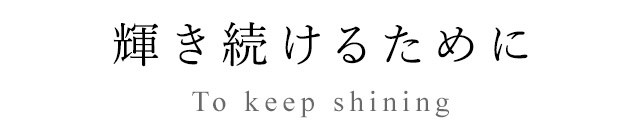 輝き続けるために

To keep shining